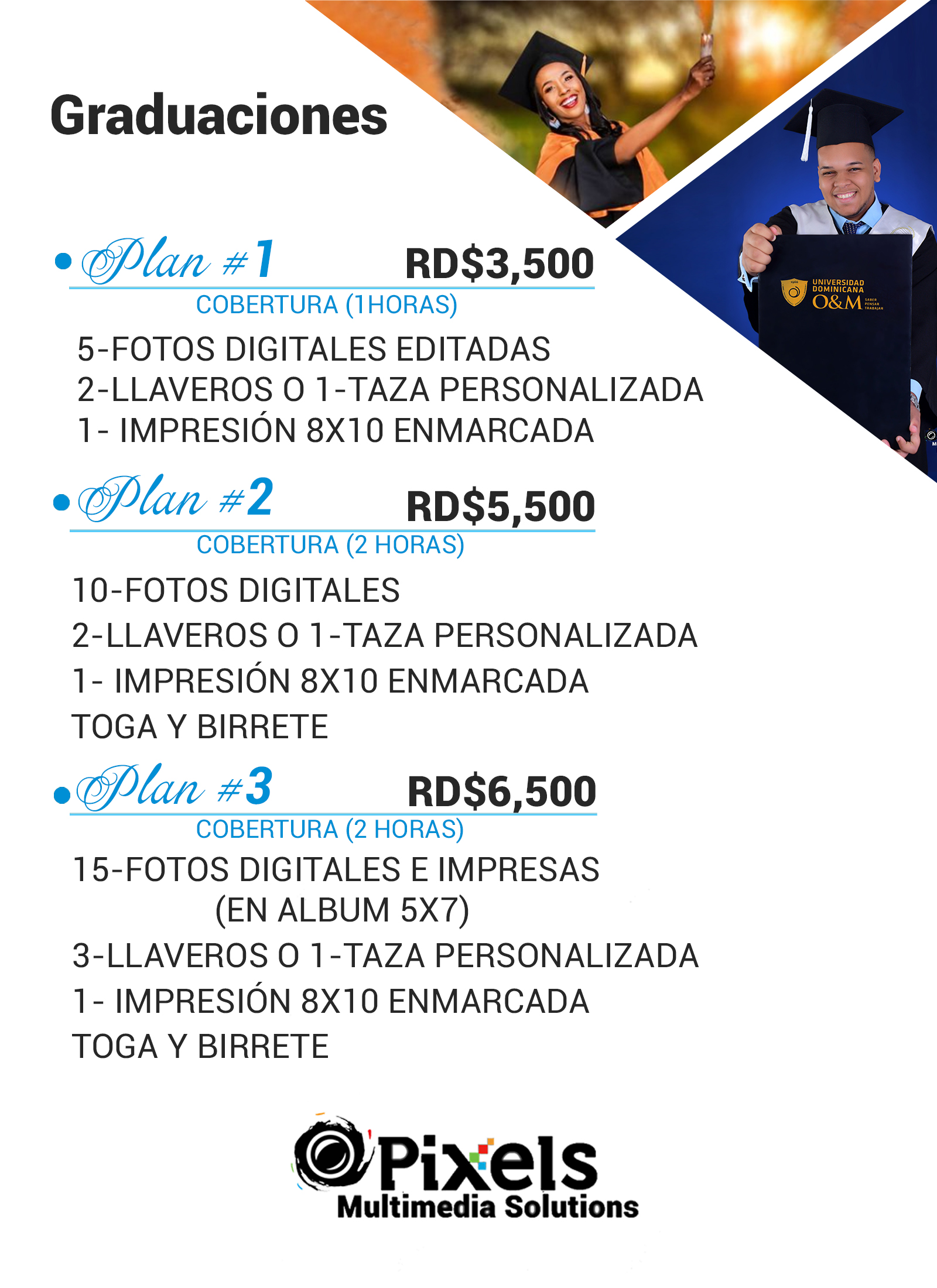 Graduaciones

• Plan #1 RD$3,500

COBERTURA (1HORAS)

5-FOTOS DIGITALES EDITADAS
2-LLAVEROS O 1-TAZA PERSONALIZADA
1- IMPRESIÓN 8X10 ENMARCADA

• Plan #2 RD$5,500

COBERTURA (2 HORAS)

10-FOTOS DIGITALES
2-LLAVEROS O 1-TAZA PERSONALIZADA
1- IMPRESIÓN 8X10 ENMARCADA
TOGA Y BIRRETE

• Plan #3 RD$6,500

COBERTURA (2 HORAS)

15-FOTOS DIGITALES E IMPRESAS
(EN ALBUM 5X7)
3-LLAVEROS O 1-TAZA PERSONALIZADA
1- IMPRESIÓN 8X10 ENMARCADA
TOGA Y BIRRETE

UNIVERSIDAD DOMINICANA O&M

Pixels
Multimedia Solutions